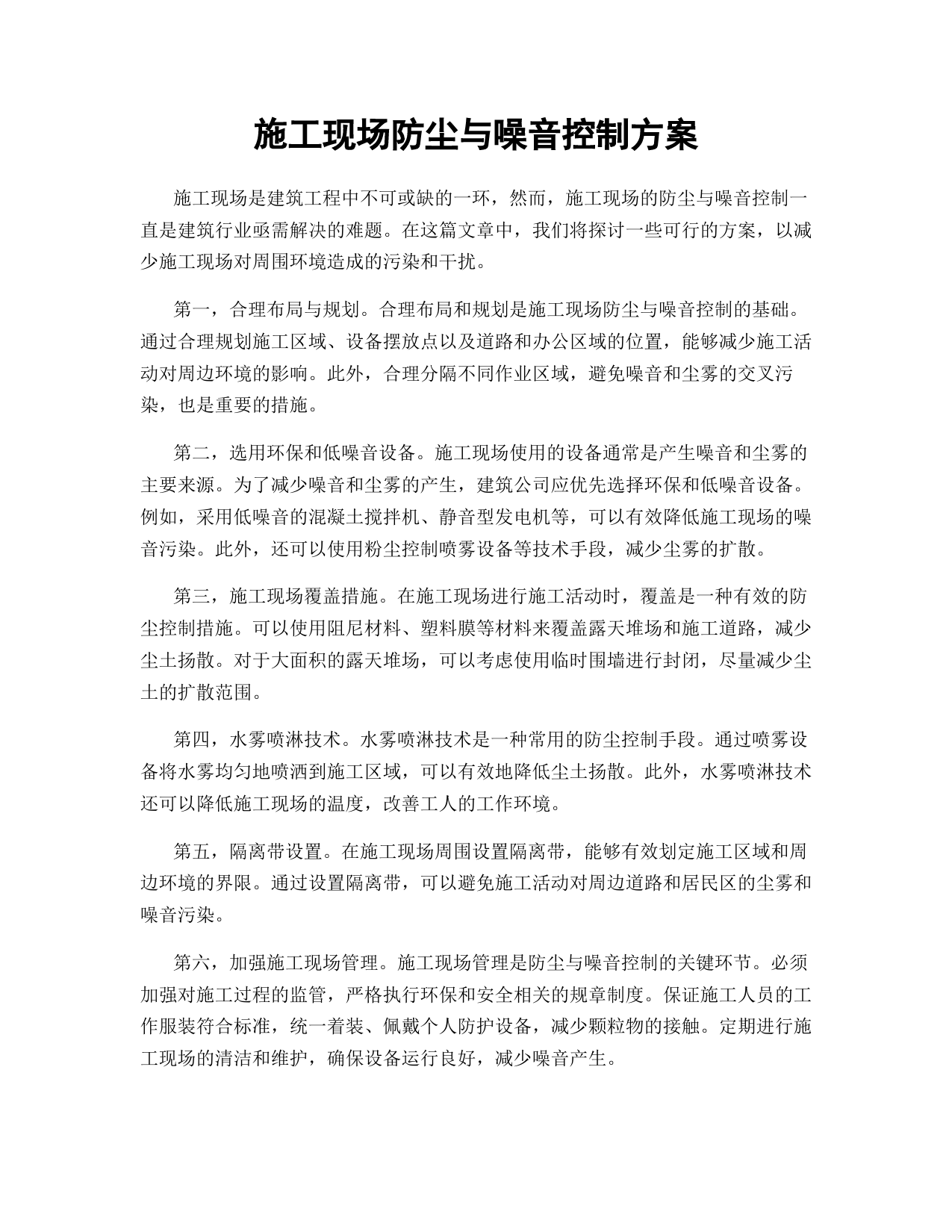 施工现场防尘与噪音控制方案

施工现场是建筑工程中不可或缺的一环，然而，施工现场的防尘与噪音控制一直是建筑行业亟需解决的难题。在这篇文章中，我们将探讨一些可行的方案，以减少施工现场对周围环境造成的污染和干扰。

第一，合理布局与规划。合理布局和规划是施工现场防尘与噪音控制的基础。通过合理规划施工区域、设备摆放点以及道路和办公区域的位置，能够减少施工活动对周边环境的影响。此外，合理分隔不同作业区域，避免噪音和尘雾的交叉污染，也是重要的措施。

第二，选用环保和低噪音设备。施工现场使用的设备通常是产生噪音和尘雾的主要来源。为了减少噪音和尘雾的产生，建筑公司应优先选择环保和低噪音设备。例如，采用低噪音的混凝土搅拌机、静音型发电机等，可以有效降低施工现场的噪音污染。此外，还可以使用粉尘控制喷雾设备等技术手段，减少尘雾的扩散。

第三，施工现场覆盖措施。在施工现场进行施工活动时，覆盖是一种有效的防尘控制措施。可以使用阻尼材料、塑料膜等材料来覆盖露天堆场和施工道路，减少尘土扬散。对于大面积的露天堆场，可以考虑使用临时围墙进行封闭，尽量减少尘土的扩散范围。

第四，水雾喷淋技术。水雾喷淋技术是一种常用的防尘控制手段。通过喷雾设备将水雾均匀地喷洒到施工区域，可以有效地降低尘土扬散。此外，水雾喷淋技术还可以降低施工现场的温度，改善工人的工作环境。

第五，隔离带设置。在施工现场周围设置隔离带，能够有效划定施工区域和周边环境的界限。通过设置隔离带，可以避免施工活动对周边道路和居民区的尘雾和噪音污染。

第六，加强施工现场管理。施工现场管理是防尘与噪音控制的关键环节。必须加强对施工过程的监管，严格执行环保和安全相关的规章制度。保证施工人员的工作服装符合标准，统一着装、佩戴个人防护设备，减少颗粒物的接触。定期进行施工现场的清洁和维护，确保设备运行良好，减少噪音产生。